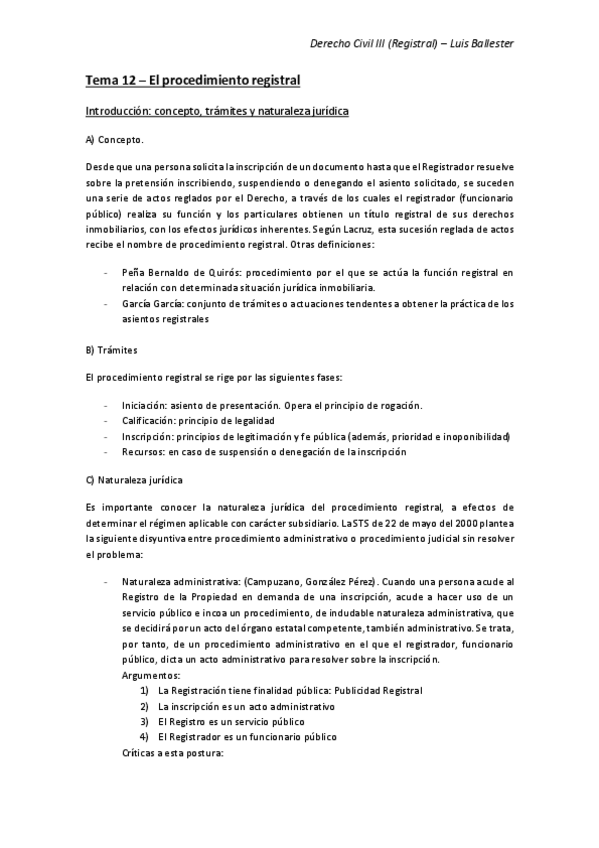 Derecho Civil III (Registral) – Luis Ballester

Tema 12 – El procedimiento registral

Introducción: concepto, trámites y naturaleza jurídica

A) Concepto.

Desde que una persona solicita la inscripción de un documento hasta que el Registrador resuelve sobre la pretensión inscribiendo, suspendiendo o denegando el asiento solicitado, se suceden una serie de actos reglados por el Derecho, a través de los cuales el registrador (funcionario público) realiza su función y los particulares obtienen un título registral de sus derechos inmobiliarios, con los efectos jurídicos inherentes. Según Lacruz, esta sucesión reglada de actos recibe el nombre de procedimiento registral. Otras definiciones:

- Peña Bernaldo de Quirós: procedimiento por el que se actúa la función registral en relación con determinada situación jurídica inmobiliaria.
- García García: conjunto de trámites o actuaciones tendentes a obtener la práctica de los asientos registrales

B) Trámites

El procedimiento registral se rige por las siguientes fases:

- Iniciación: asiento de presentación. Opera el principio de rogación.
- Calificación: principio de legalidad
- Inscripción: principios de legitimación y fe pública (además, prioridad e inoponibilidad)
- Recursos: en caso de suspensión o denegación de la inscripción

C) Naturaleza jurídica

Es importante conocer la naturaleza jurídica del procedimiento registral, a efectos de determinar el régimen aplicable con carácter subsidiario. La STS de 22 de mayo del 2000 plantea la siguiente disyuntiva entre procedimiento administrativo o procedimiento judicial sin resolver el problema:

- Naturaleza administrativa: (Campuzano, González Pérez). Cuando una persona acude al Registro de la Propiedad en demanda de una inscripción, acude a hacer uso de un servicio público e incoa un procedimiento, de indudable naturaleza administrativa, que se decidirá por un acto del órgano estatal competente, también administrativo. Se trata, por tanto, de un procedimiento administrativo en el que el registrador, funcionario público, dicta un acto administrativo para resolver sobre la inscripción.
Argumentos:
1) La Registración tiene finalidad pública: Publicidad Registral
2) La inscripción es un acto administrativo
3) El Registro es un servicio público
4) El Registrador es un funcionario público
Críticas a esta postura: